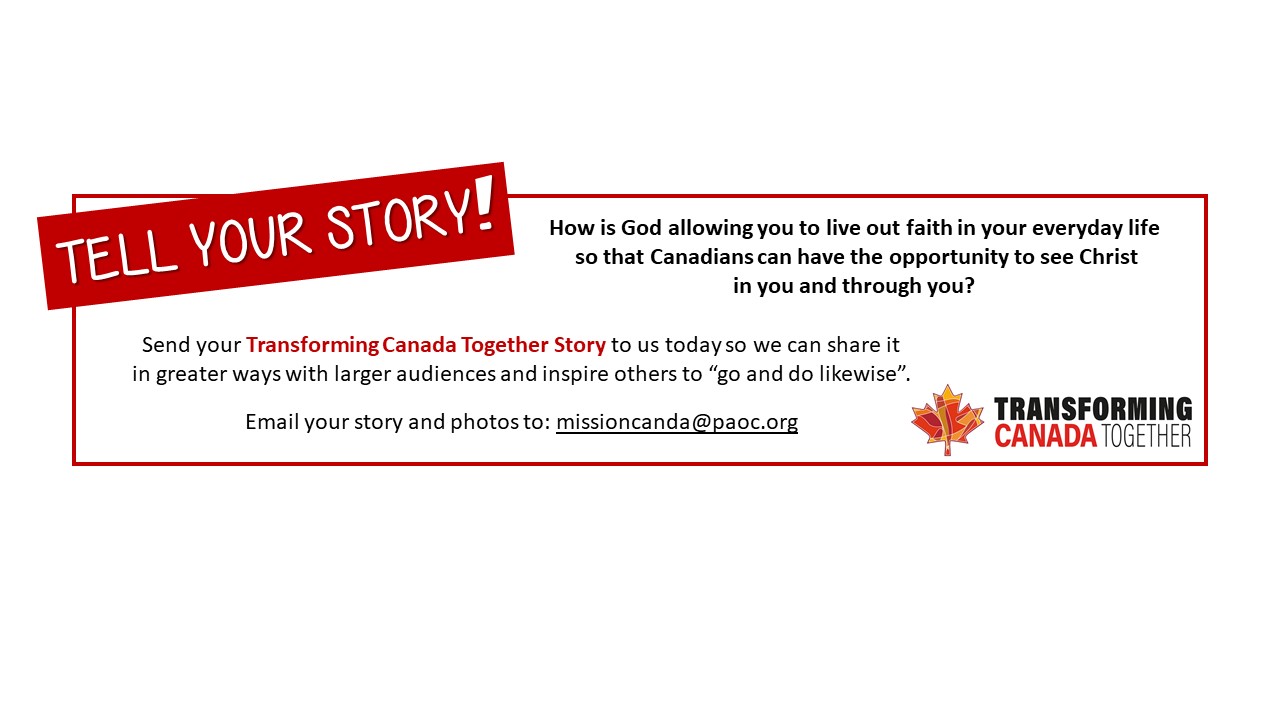 TELL YOUR STORY!

How is God allowing you to live out faith in your everyday life so that Canadians can have the opportunity to see Christ in you and through you?

Send your Transforming Canada Together Story to us today so we can share it in greater ways with larger audiences and inspire others to "go and do likewise".

Email your story and photos to: missioncanda@paoc.org

TRANSFORMING
CANADA TOGETHER